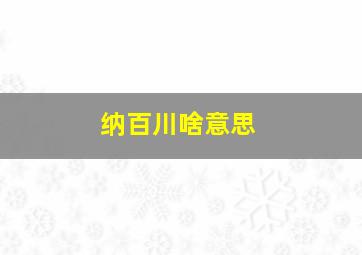 纳百川啥意思